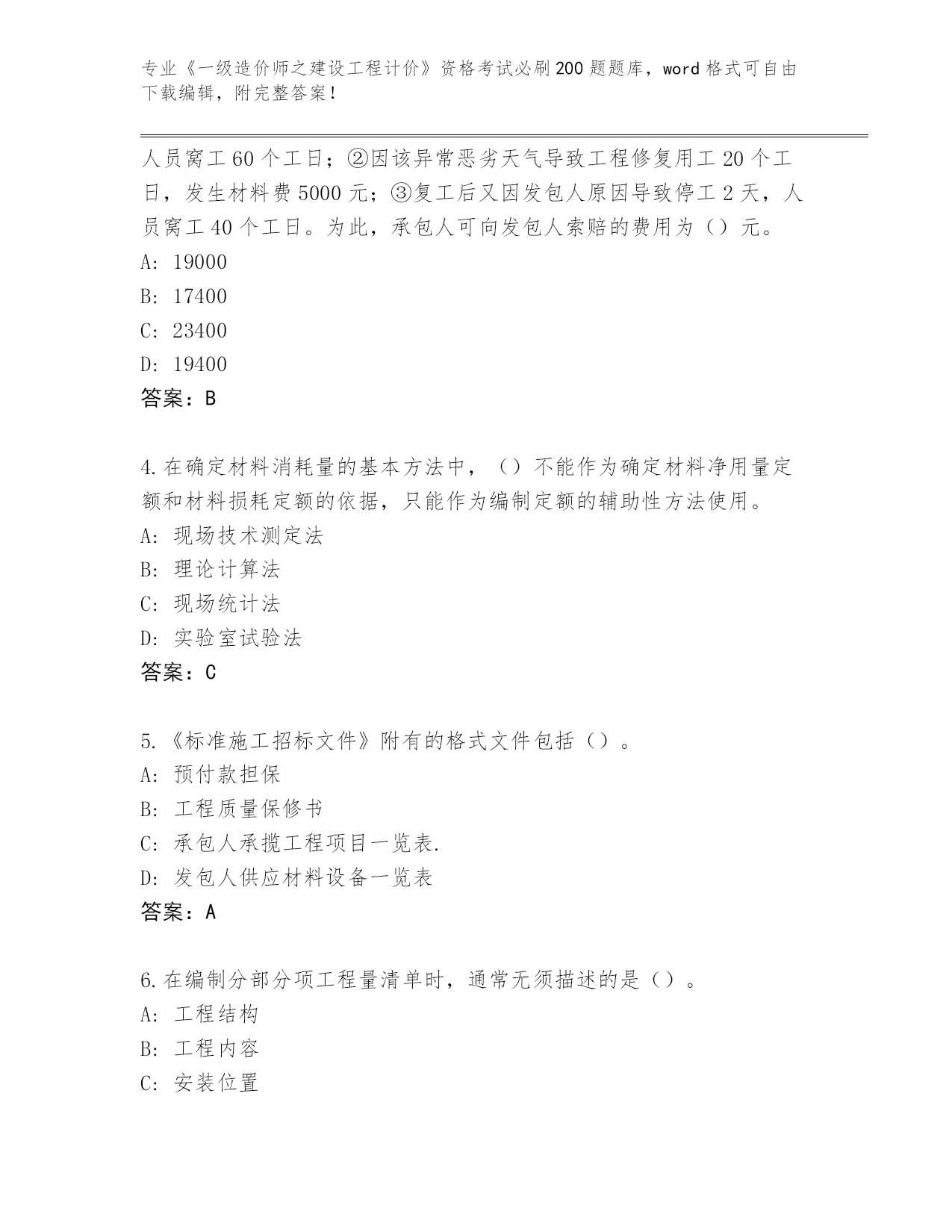 专业《一级造价师之建设工程计价》资格考试必刷200题题库，word格式可自由下载编辑，附完整答案！

人员窝工60个工日；②因该异常恶劣天气导致工程修复用工20个工日，发生材料费5000元；③复工后又因发包人原因导致停工2天，人员窝工40个工日。为此，承包人可向发包人索赔的费用为（）元。
A: 19000
B: 17400
C: 23400
D: 19400
答案：B

4.在确定材料消耗量的基本方法中，（）不能作为确定材料净用量定额和材料损耗定额的依据，只能作为编制定额的辅助性方法使用。
A: 现场技术测定法
B: 理论计算法
C: 现场统计法
D: 实验室试验法
答案：C

5.《标准施工招标文件》附有的格式文件包括（）。
A: 预付款担保
B: 工程质量保修书
C: 承包人承揽工程项目一览表.
D: 发包人供应材料设备一览表
答案：A

6.在编制分部分项工程量清单时，通常无须描述的是（）。
A: 工程结构
B: 工程内容
C: 安装位置